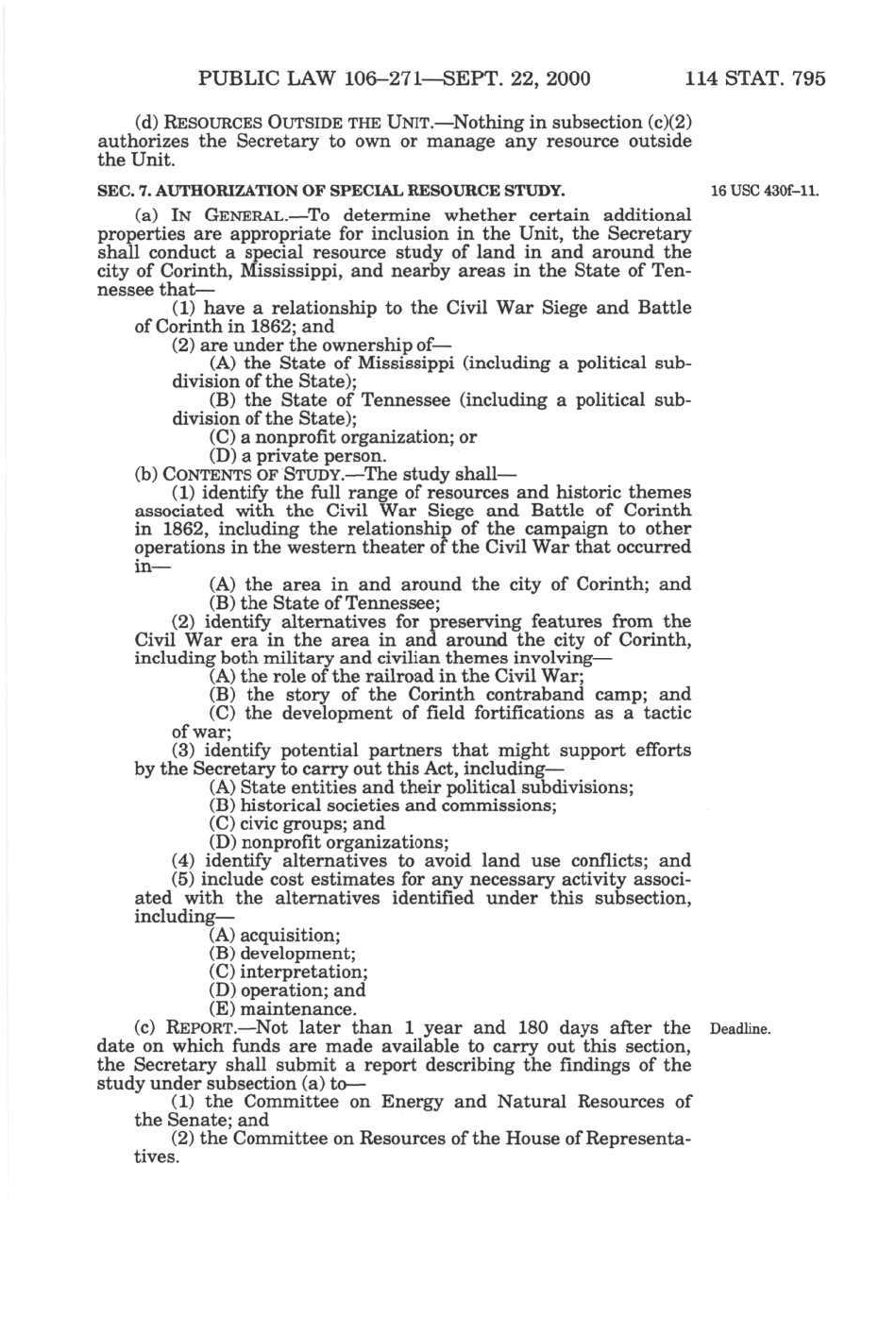 PUBLIC LAW 106–271—SEPT. 22, 2000 114 STAT. 795

(d) RESOURCES OUTSIDE THE UNIT.—Nothing in subsection (c)(2) authorizes the Secretary to own or manage any resource outside the Unit.

SEC. 7. AUTHORIZATION OF SPECIAL RESOURCE STUDY.

16 USC 430f–11.

(a) IN GENERAL.—To determine whether certain additional properties are appropriate for inclusion in the Unit, the Secretary shall conduct a special resource study of land in and around the city of Corinth, Mississippi, and nearby areas in the State of Tennessee that—

(1) have a relationship to the Civil War Siege and Battle of Corinth in 1862; and

(2) are under the ownership of—

(A) the State of Mississippi (including a political subdivision of the State);

(B) the State of Tennessee (including a political subdivision of the State);

(C) a nonprofit organization; or

(D) a private person.

(b) CONTENTS OF STUDY.—The study shall—

(1) identify the full range of resources and historic themes associated with the Civil War Siege and Battle of Corinth in 1862, including the relationship of the campaign to other operations in the western theater of the Civil War that occurred in—

(A) the area in and around the city of Corinth; and

(B) the State of Tennessee;

(2) identify alternatives for preserving features from the Civil War era in the area in and around the city of Corinth, including both military and civilian themes involving—

(A) the role of the railroad in the Civil War;

(B) the story of the Corinth contraband camp; and

(C) the development of field fortifications as a tactic of war;

(3) identify potential partners that might support efforts by the Secretary to carry out this Act, including—

(A) State entities and their political subdivisions;

(B) historical societies and commissions;

(C) civic groups; and

(D) nonprofit organizations;

(4) identify alternatives to avoid land use conflicts; and

(5) include cost estimates for any necessary activity associated with the alternatives identified under this subsection, including—

(A) acquisition;

(B) development;

(C) interpretation;

(D) operation; and

(E) maintenance.

(c) REPORT.—Not later than 1 year and 180 days after the date on which funds are made available to carry out this section, the Secretary shall submit a report describing the findings of the study under subsection (a) to—

Deadline.

(1) the Committee on Energy and Natural Resources of the Senate; and

(2) the Committee on Resources of the House of Representatives.